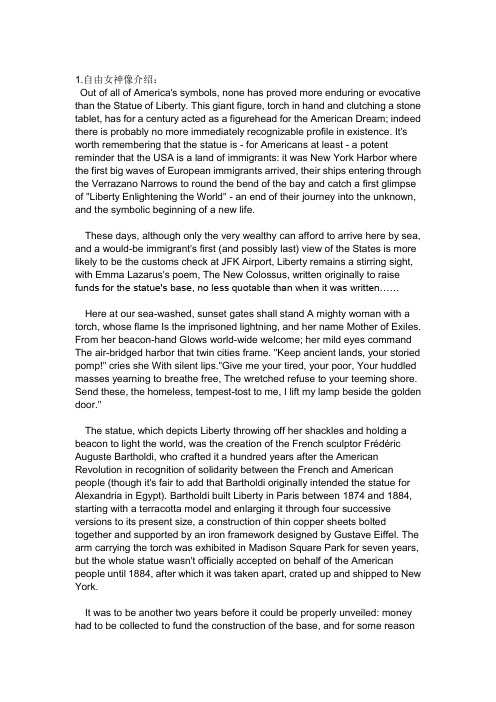 1.自由女神像介绍：

Out of all of America's symbols, none has proved more enduring or evocative than the Statue of Liberty. This giant figure, torch in hand and clutching a stone tablet, has for a century acted as a figurehead for the American Dream; indeed there is probably no more immediately recognizable profile in existence. It's worth remembering that the statue is - for Americans at least - a potent reminder that the USA is a land of immigrants: it was New York Harbor where the first big waves of European immigrants arrived, their ships entering through the Verrazano Narrows to round the bend of the bay and catch a first glimpse of "Liberty Enlightening the World" - an end of their journey into the unknown, and the symbolic beginning of a new life.

These days, although only the very wealthy can afford to arrive here by sea, and a would-be immigrant's first (and possibly last) view of the States is more likely to be the customs check at JFK Airport, Liberty remains a stirring sight, with Emma Lazarus's poem, The New Colossus, written originally to raise funds for the statue's base, no less quotable than when it was written……

Here at our sea-washed, sunset gates shall stand A mighty woman with a torch, whose flame Is the imprisoned lightning, and her name Mother of Exiles. From her beacon-hand Glows world-wide welcome; her mild eyes command The air-bridged harbor that twin cities frame. "Keep ancient lands, your storied pomp!" cries she With silent lips."Give me your tired, your poor, Your huddled masses yearning to breathe free, The wretched refuse to your teeming shore. Send these, the homeless, tempest-tost to me, I lift my lamp beside the golden door."

The statue, which depicts Liberty throwing off her shackles and holding a beacon to light the world, was the creation of the French sculptor Frédéric Auguste Bartholdi, who crafted it a hundred years after the American Revolution in recognition of solidarity between the French and American people (though it's fair to add that Bartholdi originally intended the statue for Alexandria in Egypt). Bartholdi built Liberty in Paris between 1874 and 1884, starting with a terracotta model and enlarging it through four successive versions to its present size, a construction of thin copper sheets bolted together and supported by an iron framework designed by Gustave Eiffel. The arm carrying the torch was exhibited in Madison Square Park for seven years, but the whole statue wasn't officially accepted on behalf of the American people until 1884, after which it was taken apart, crated up and shipped to New York.

It was to be another two years before it could be properly unveiled: money had to be collected to fund the construction of the base, and for some reason